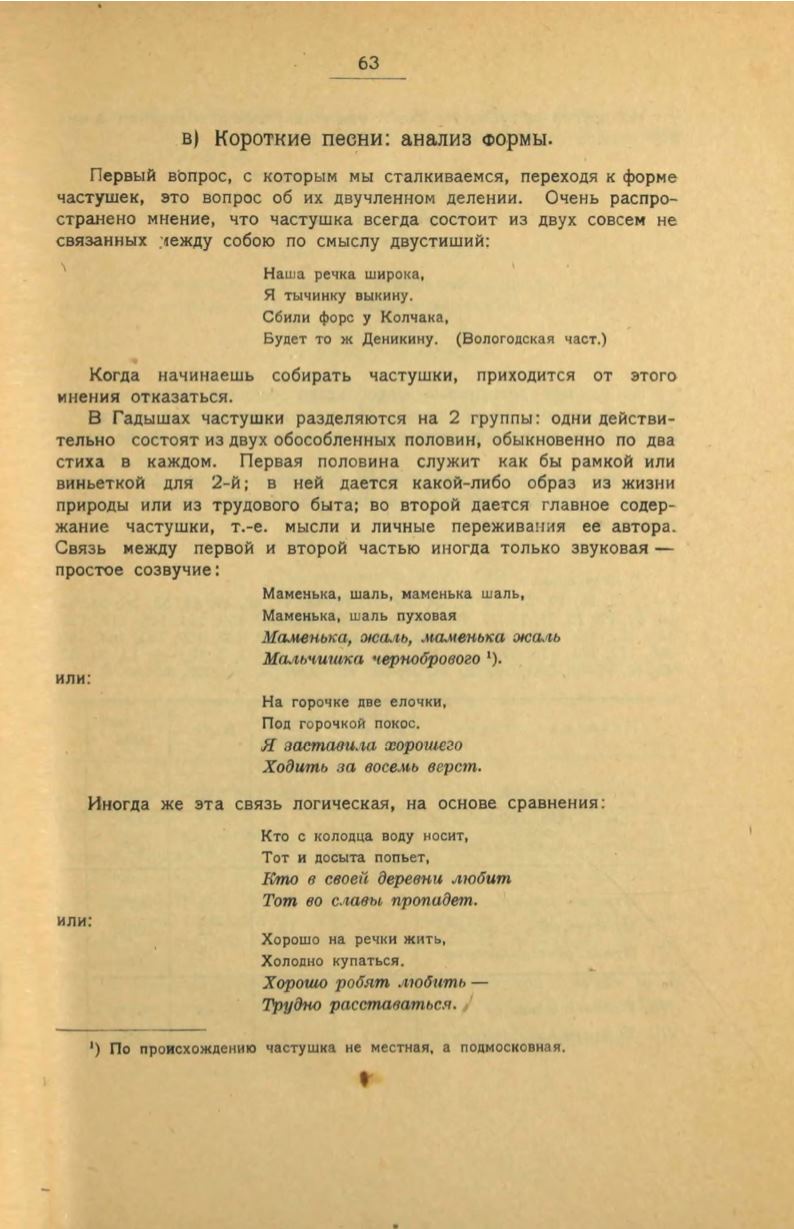 63

в) Короткие песни: анализ формы.

Первый вопрос, с которым мы сталкиваемся, переходя к форме частушек, это вопрос об их двучленном делении. Очень распространено мнение, что частушка всегда состоит из двух совсем не связанных между собою по смыслу двустиший:

Наша речка широка,
Я тычинку выкину.
Сбили форс у Колчака,
Будет то ж Деникину. (Вологодская част.)

Когда начинаешь собирать частушки, приходится от этого мнения отказаться.

В Гадышах частушки разделяются на 2 группы: одни действительно состоят из двух обособленных половин, обыкновенно по два стиха в каждом. Первая половина служит как бы рамкой или виньеткой для 2-й; в ней дается какой-либо образ из жизни природы или из трудового быта; во второй дается главное содержание частушки, т.-е. мысли и личные переживания ее автора. Связь между первой и второй частью иногда только звуковая — простое созвучие:

Маменька, шаль, маменька шаль,
Маменька, шаль пуховая
Маменька, жаль, маменька жаль
Мальчишка чернобрового $^1$).

или:

На горочке две елочки,
Под горочкой покос.
Я заставила хорошего
Ходить за восемь верст.

Иногда же эта связь логическая, на основе сравнения:

Кто с колодца воду носит,
Тот и досыта попьет,
Кто в своей деревни любит
Тот во славы пропадет.

или:

Хорошо на речки жить,
Холодно купаться.
Хорошо робят любить —
Трудно расставаться.

$^1$) По происхождению частушка не местная, а подмосковная.